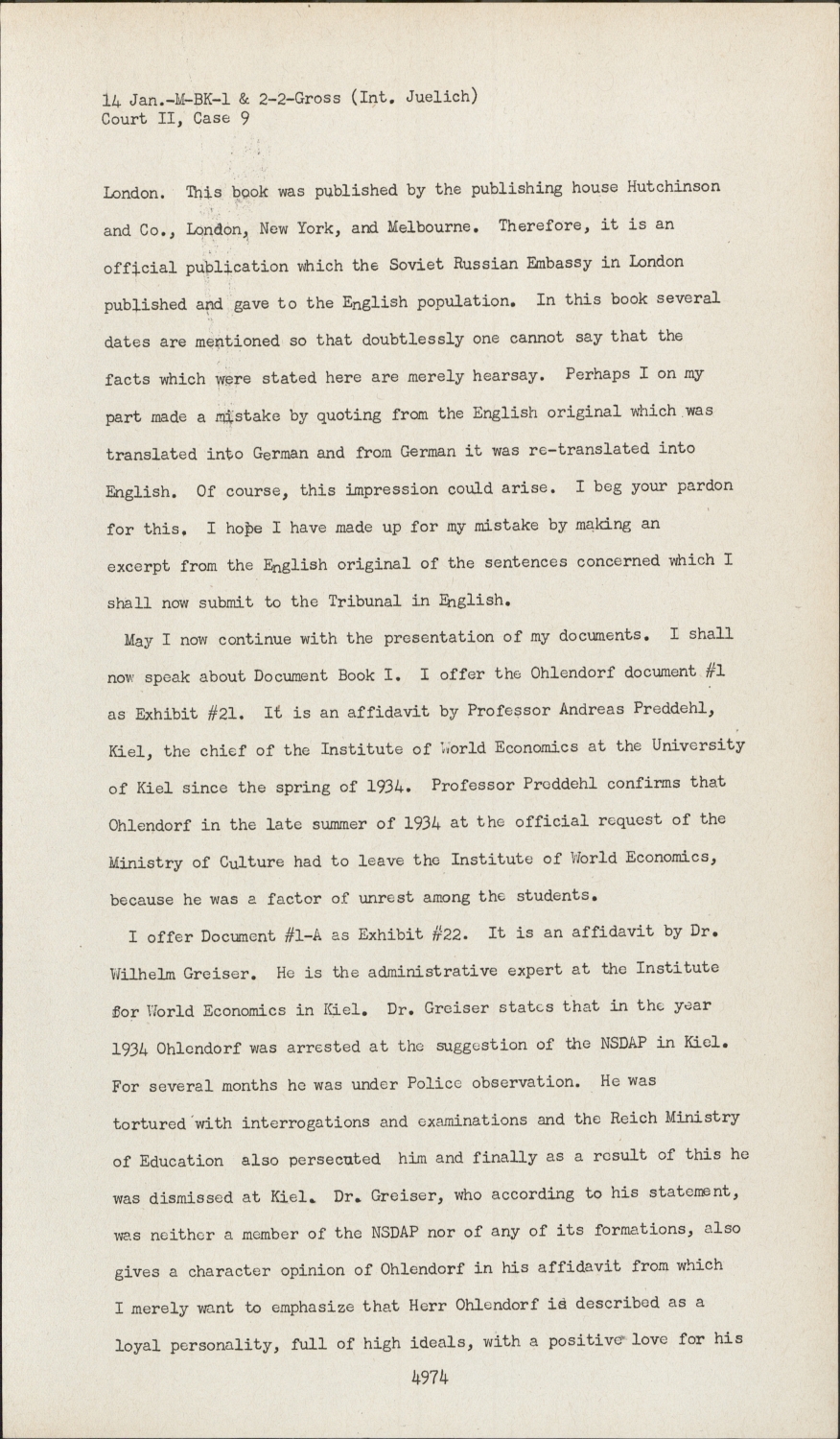 14 Jan.-M-BK-1 & 2-2-Gross (Int. Juelich)
Court II, Case 9

London. This book was published by the publishing house Hutchinson and Co., London, New York, and Melbourne. Therefore, it is an official publication which the Soviet Russian Embassy in London published and gave to the English population. In this book several dates are mentioned so that doubtlessly one cannot say that the facts which were stated here are merely hearsay. Perhaps I on my part made a mistake by quoting from the English original which was translated into German and from German it was re-translated into English. Of course, this impression could arise. I beg your pardon for this. I hope I have made up for my mistake by making an excerpt from the English original of the sentences concerned which I shall now submit to the Tribunal in English.

May I now continue with the presentation of my documents. I shall now speak about Document Book I. I offer the Ohlendorf document #1 as Exhibit #21. It is an affidavit by Professor Andreas Preddehl, Kiel, the chief of the Institute of World Economics at the University of Kiel since the spring of 1934. Professor Preddehl confirms that Ohlendorf in the late summer of 1934 at the official request of the Ministry of Culture had to leave the Institute of World Economics, because he was a factor of unrest among the students.

I offer Document #1-A as Exhibit #22. It is an affidavit by Dr. Wilhelm Greiser. He is the administrative expert at the Institute for World Economics in Kiel. Dr. Greiser states that in the year 1934 Ohlendorf was arrested at the suggestion of the NSDAP in Kiel. For several months he was under Police observation. He was tortured with interrogations and examinations and the Reich Ministry of Education also persecuted him and finally as a result of this he was dismissed at Kiel. Dr. Greiser, who according to his statement, was neither a member of the NSDAP nor of any of its formations, also gives a character opinion of Ohlendorf in his affidavit from which I merely want to emphasize that Herr Ohlendorf is described as a loyal personality, full of high ideals, with a positive love for his

4974